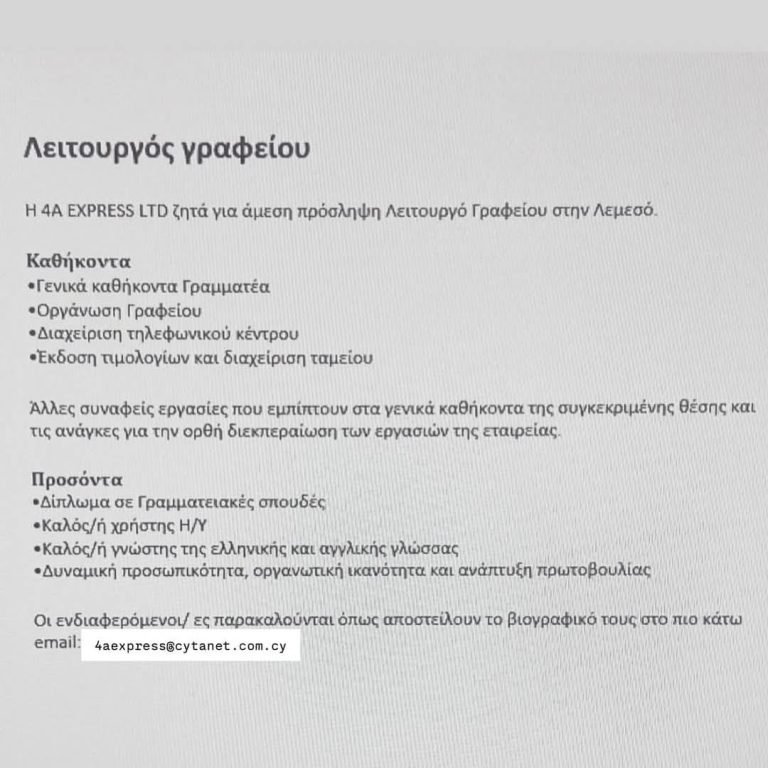 Λειτουργός γραφείου

Η 4A EXPRESS LTD ζητά για άμεση πρόσληψη Λειτουργό Γραφείου στην Λεμεσό.

Καθήκοντα
• Γενικά καθήκοντα Γραμματέα
• Οργάνωση Γραφείου
• Διαχείριση τηλεφωνικού κέντρου
• Έκδοση τιμολογίων και διαχείριση ταμείου

Άλλες συναφείς εργασίες που εμπίπτουν στα γενικά καθήκοντα της συγκεκριμένης θέσης και τις ανάγκες για την ορθή διεκπεραίωση των εργασιών της εταιρείας.

Προσόντα
• Δίπλωμα σε Γραμματειακές σπουδές
• Καλός/ή χρήστης Η/Υ
• Καλός/ή γνώστης της ελληνικής και αγγλικής γλώσσας
• Δυναμική προσωπικότητα, οργανωτική ικανότητα και ανάπτυξη πρωτοβουλίας

Οι ενδιαφερόμενοι/ ες παρακαλούνται όπως αποστείλουν το βιογραφικό τους στο πιο κάτω email: 4aexpress@cytanet.com.cy